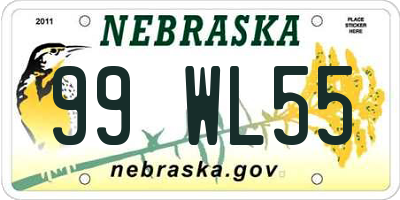 2011

NEBRASKA

PLACE STICKER HERE

99 WL55

nebraska.gov